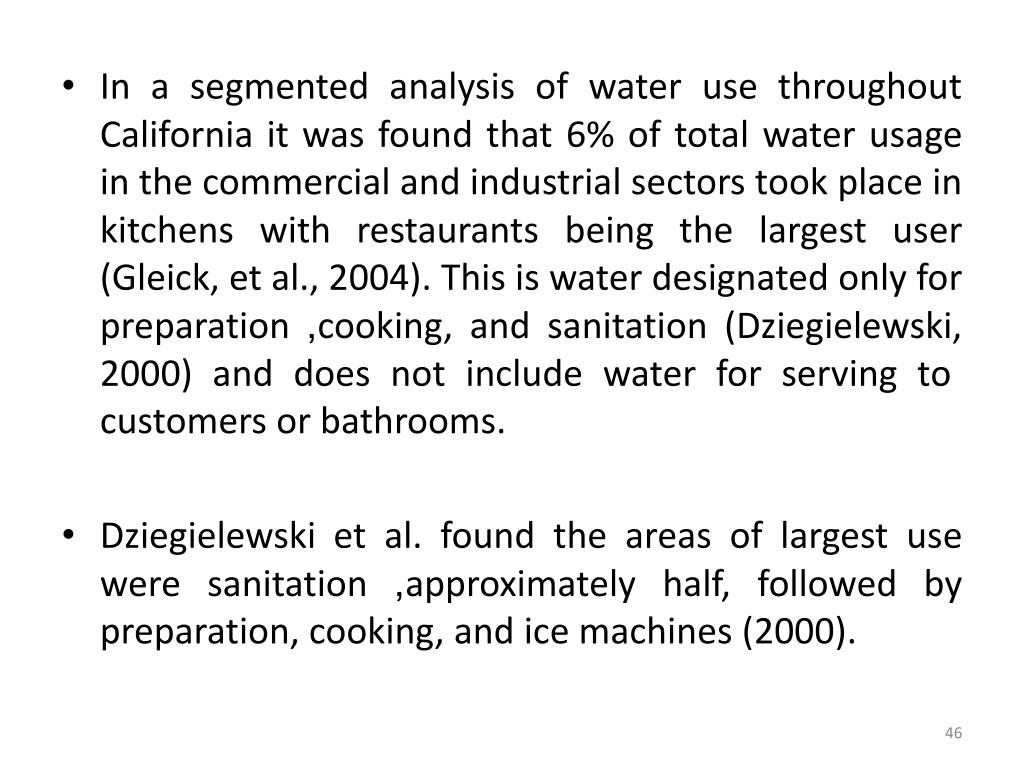 • In a segmented analysis of water use throughout California it was found that 6% of total water usage in the commercial and industrial sectors took place in kitchens with restaurants being the largest user (Gleick, et al., 2004). This is water designated only for preparation ,cooking, and sanitation (Dziegielewski, 2000) and does not include water for serving to customers or bathrooms.

• Dziegielewski et al. found the areas of largest use were sanitation ,approximately half, followed by preparation, cooking, and ice machines (2000).

46